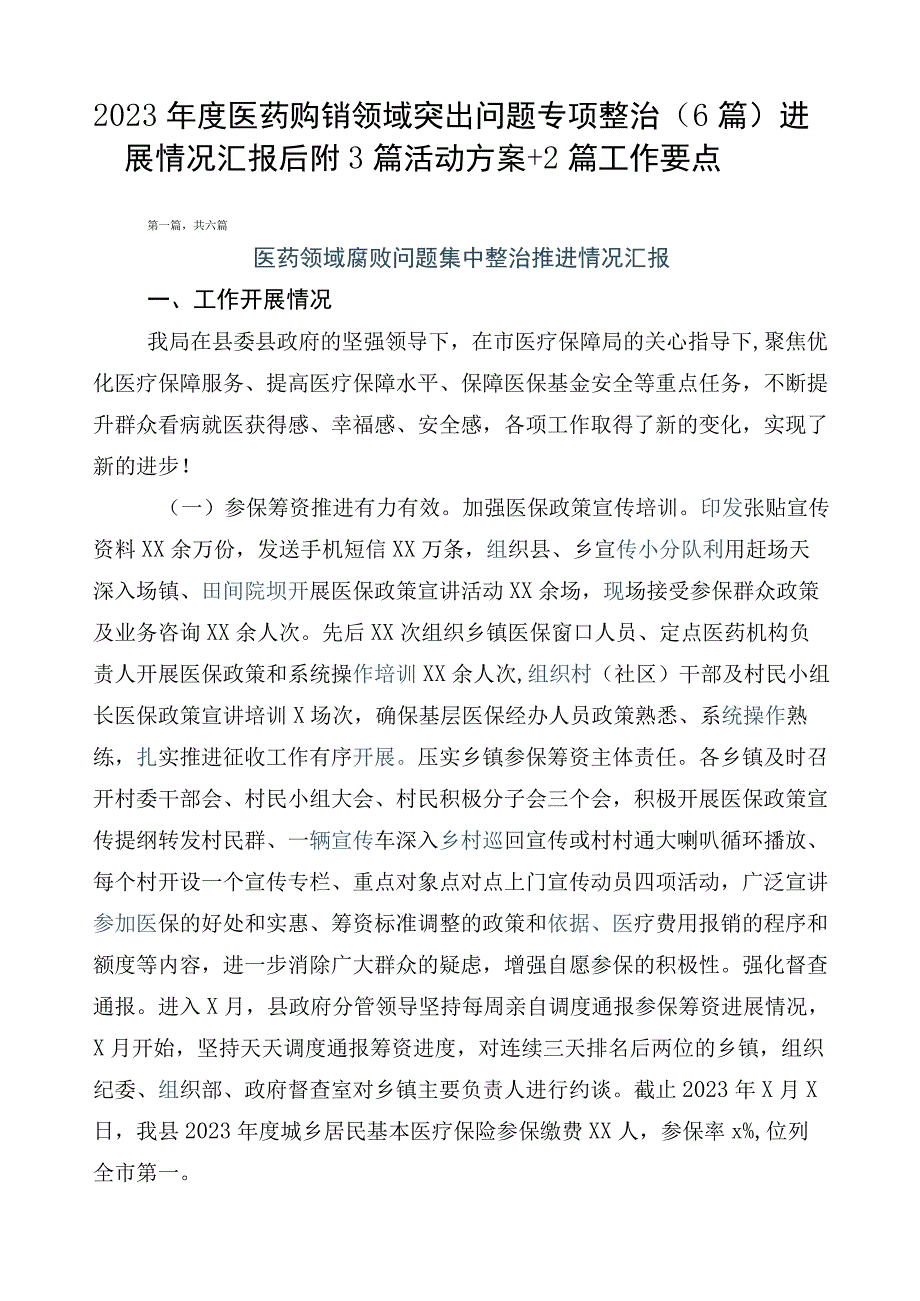 2023年度医药购销领域突出问题专项整治（6篇）进展情况汇报后附3篇活动方案+2篇工作要点

第一篇，共六篇

医药领域腐败问题集中整治推进情况汇报

一、工作开展情况

我局在县委县政府的坚强领导下，在市医疗保障局的关心指导下，聚焦优化医疗保障服务、提高医疗保障水平、保障医保基金安全等重点任务，不断提升群众看病就医获得感、幸福感、安全感，各项工作取得了新的变化，实现了新的进步！

（一）参保筹资推进有力有效。加强医保政策宣传培训。印发张贴宣传资料XX余万份，发送手机短信XX万条，组织县、乡宣传小分队利用赶场天深入场镇、田间院坝开展医保政策宣讲活动XX余场，现场接受参保群众政策及业务咨询XX余人次。先后XX次组织乡镇医保窗口人员、定点医药机构负责人开展医保政策和系统操作培训XX余人次，组织村（社区）干部及村民小组长医保政策宣讲培训X场次，确保基层医保经办人员政策熟悉、系统操作熟练，扎实推进征收工作有序开展。压实乡镇参保筹资主体责任。各乡镇及时召开村委干部会、村民小组大会、村民积极分子会三个会，积极开展医保政策宣传提纲转发村民群、一辆宣传车深入乡村巡回宣传或村村通大喇叭循环播放、每个村开设一个宣传专栏、重点对象点对点上门宣传动员四项活动，广泛宣讲参加医保的好处和实惠、筹资标准调整的政策和依据、医疗费用报销的程序和额度等内容，进一步消除广大群众的疑虑，增强自愿参保的积极性。强化督查通报。进入X月，县政府分管领导坚持每周亲自调度通报参保筹资进展情况，X月开始，坚持天天调度通报筹资进度，对连续三天排名后两位的乡镇，组织纪委、组织部、政府督查室对乡镇主要负责人进行约谈。截止2023年X月X日，我县2023年度城乡居民基本医疗保险参保缴费XX人，参保率x%,位列全市第一。